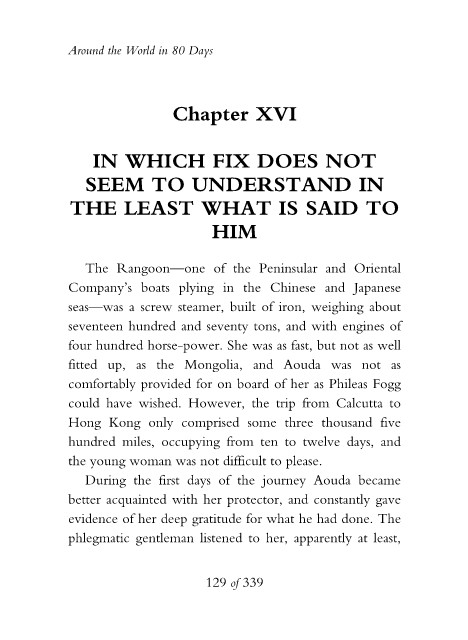 Around the World in 80 Days

Chapter XVI

IN WHICH FIX DOES NOT SEEM TO UNDERSTAND IN THE LEAST WHAT IS SAID TO HIM

The Rangoon—one of the Peninsular and Oriental Company's boats plying in the Chinese and Japanese seas—was a screw steamer, built of iron, weighing about seventeen hundred and seventy tons, and with engines of four hundred horse-power. She was as fast, but not as well fitted up, as the Mongolia, and Aouda was not as comfortably provided for on board of her as Phileas Fogg could have wished. However, the trip from Calcutta to Hong Kong only comprised some three thousand five hundred miles, occupying from ten to twelve days, and the young woman was not difficult to please.

During the first days of the journey Aouda became better acquainted with her protector, and constantly gave evidence of her deep gratitude for what he had done. The phlegmatic gentleman listened to her, apparently at least,

129 of 339